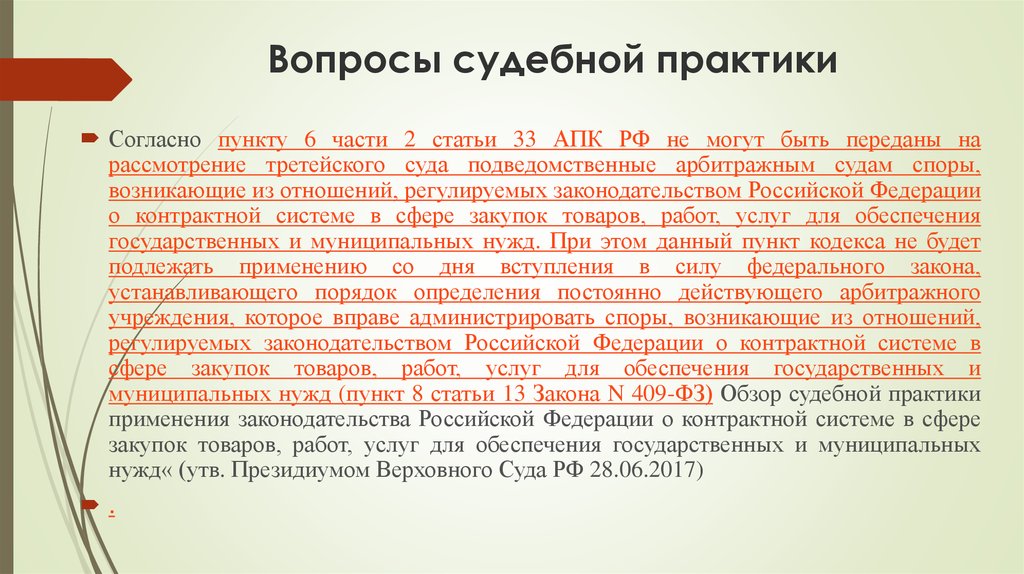 Вопросы судебной практики

Согласно пункту 6 части 2 статьи 33 АПК РФ не могут быть переданы на рассмотрение третейского суда подведомственные арбитражным судам споры, возникающие из отношений, регулируемых законодательством Российской Федерации о контрактной системе в сфере закупок товаров, работ, услуг для обеспечения государственных и муниципальных нужд. При этом данный пункт кодекса не будет подлежать применению со дня вступления в силу федерального закона, устанавливающего порядок определения постоянно действующего арбитражного учреждения, которое вправе администрировать споры, возникающие из отношений, регулируемых законодательством Российской Федерации о контрактной системе в сфере закупок товаров, работ, услуг для обеспечения государственных и муниципальных нужд (пункт 8 статьи 13 Закона N 409-ФЗ) Обзор судебной практики применения законодательства Российской Федерации о контрактной системе в сфере закупок товаров, работ, услуг для обеспечения государственных и муниципальных нужд« (утв. Президиумом Верховного Суда РФ 28.06.2017)

.